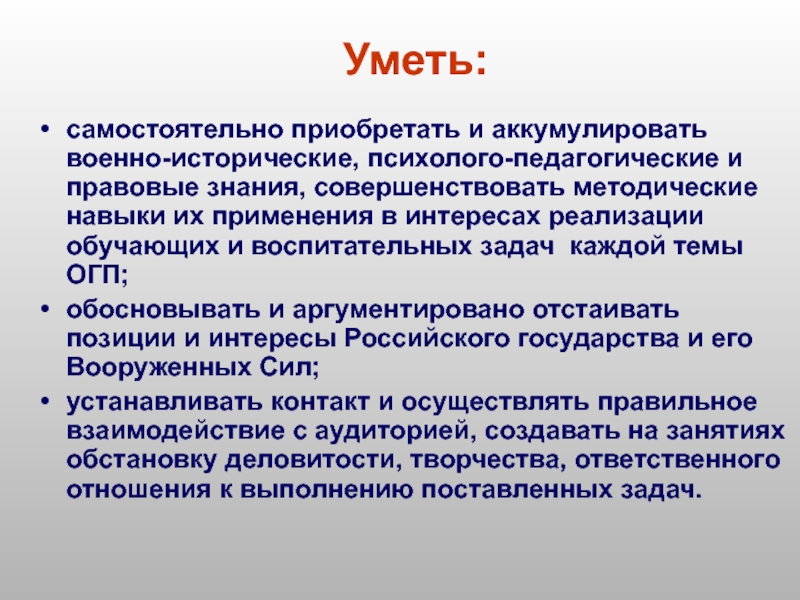 Уметь:

• самостоятельно приобретать и аккумулировать военно-исторические, психолого-педагогические и правовые знания, совершенствовать методические навыки их применения в интересах реализации обучающих и воспитательных задач каждой темы ОГП;

• обосновывать и аргументировано отстаивать позиции и интересы Российского государства и его Вооруженных Сил;

• устанавливать контакт и осуществлять правильное взаимодействие с аудиторией, создавать на занятиях обстановку деловитости, творчества, ответственного отношения к выполнению поставленных задач.